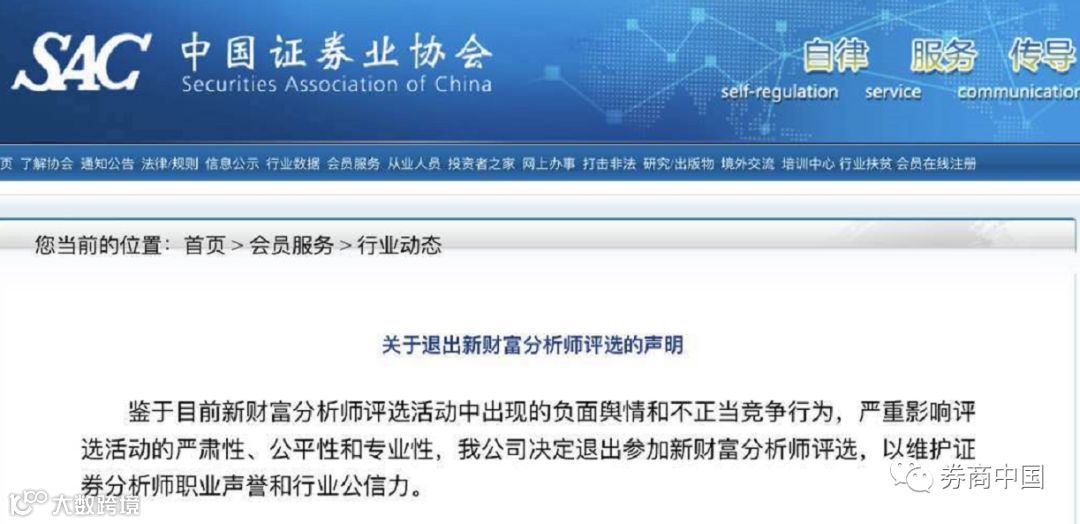 SAC 中国证券业协会
Securities Association of China

自律 服务 传导
self-regulation service communication

页 了解协会 通知公告 法律/规则 信息公示 行业数据 会员服务 从业人员 投资者之家 网上办事 打击非法 研究/出版物 境外交流 培训中心 行业扶贫 会员在线注册

您当前的位置：首页 > 会员服务 > 行业动态

关于退出新财富分析师评选的声明

鉴于目前新财富分析师评选活动中出现的负面舆情和不正当竞争行为，严重影响评选活动的严肃性、公平性和专业性，我公司决定退出参加新财富分析师评选，以维护证券分析师职业声誉和行业公信力。

券商中国

大数跨境